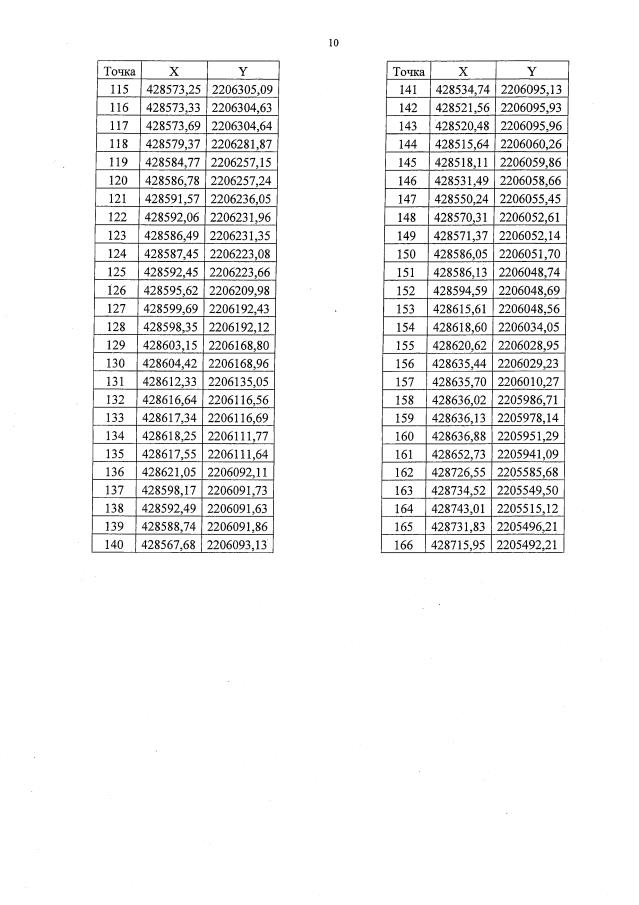 10

| Точка | X | Y |
|---|---|---|
| 115 | 428573,25 | 2206305,09 |
| 116 | 428573,33 | 2206304,63 |
| 117 | 428573,69 | 2206304,64 |
| 118 | 428579,37 | 2206281,87 |
| 119 | 428584,77 | 2206257,15 |
| 120 | 428586,78 | 2206257,24 |
| 121 | 428591,57 | 2206236,05 |
| 122 | 428592,06 | 2206231,96 |
| 123 | 428586,49 | 2206231,35 |
| 124 | 428587,45 | 2206223,08 |
| 125 | 428592,45 | 2206223,66 |
| 126 | 428595,62 | 2206209,98 |
| 127 | 428599,69 | 2206192,43 |
| 128 | 428598,35 | 2206192,12 |
| 129 | 428603,15 | 2206168,80 |
| 130 | 428604,42 | 2206168,96 |
| 131 | 428612,33 | 2206135,05 |
| 132 | 428616,64 | 2206116,56 |
| 133 | 428617,34 | 2206116,69 |
| 134 | 428618,25 | 2206111,77 |
| 135 | 428617,55 | 2206111,64 |
| 136 | 428621,05 | 2206092,11 |
| 137 | 428598,17 | 2206091,73 |
| 138 | 428592,49 | 2206091,63 |
| 139 | 428588,74 | 2206091,86 |
| 140 | 428567,68 | 2206093,13 |

| Точка | X | Y |
|---|---|---|
| 141 | 428534,74 | 2206095,13 |
| 142 | 428521,56 | 2206095,93 |
| 143 | 428520,48 | 2206095,96 |
| 144 | 428515,64 | 2206060,26 |
| 145 | 428518,11 | 2206059,86 |
| 146 | 428531,49 | 2206058,66 |
| 147 | 428550,24 | 2206055,45 |
| 148 | 428570,31 | 2206052,61 |
| 149 | 428571,37 | 2206052,14 |
| 150 | 428586,05 | 2206051,70 |
| 151 | 428586,13 | 2206048,74 |
| 152 | 428594,59 | 2206048,69 |
| 153 | 428615,61 | 2206048,56 |
| 154 | 428618,60 | 2206034,05 |
| 155 | 428620,62 | 2206028,95 |
| 156 | 428635,44 | 2206029,23 |
| 157 | 428635,70 | 2206010,27 |
| 158 | 428636,02 | 2205986,71 |
| 159 | 428636,13 | 2205978,14 |
| 160 | 428636,88 | 2205951,29 |
| 161 | 428652,73 | 2205941,09 |
| 162 | 428726,55 | 2205585,68 |
| 163 | 428734,52 | 2205549,50 |
| 164 | 428743,01 | 2205515,12 |
| 165 | 428731,83 | 2205496,21 |
| 166 | 428715,95 | 2205492,21 |